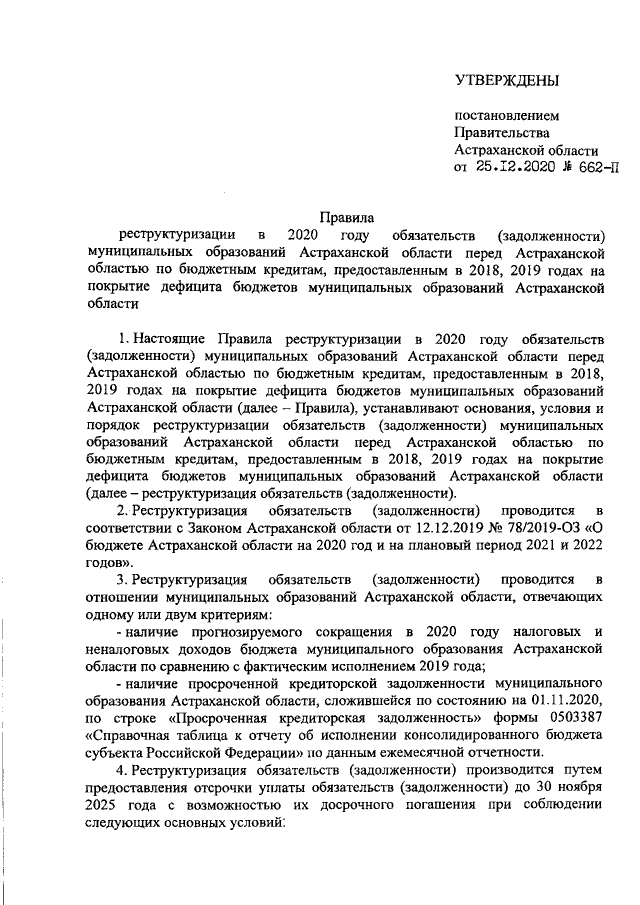 УТВЕРЖДЕНЫ

постановлением
Правительства
Астраханской области
от 25.12.2020 № 662-П

Правила
реструктуризации в 2020 году обязательств (задолженности) муниципальных образований Астраханской области перед Астраханской областью по бюджетным кредитам, предоставленным в 2018, 2019 годах на покрытие дефицита бюджетов муниципальных образований Астраханской области

1. Настоящие Правила реструктуризации в 2020 году обязательств (задолженности) муниципальных образований Астраханской области перед Астраханской областью по бюджетным кредитам, предоставленным в 2018, 2019 годах на покрытие дефицита бюджетов муниципальных образований Астраханской области (далее – Правила), устанавливают основания, условия и порядок реструктуризации обязательств (задолженности) муниципальных образований Астраханской области перед Астраханской областью по бюджетным кредитам, предоставленным в 2018, 2019 годах на покрытие дефицита бюджетов муниципальных образований Астраханской области (далее – реструктуризация обязательств (задолженности).

2. Реструктуризация обязательств (задолженности) проводится в соответствии с Законом Астраханской области от 12.12.2019 № 78/2019-ОЗ «О бюджете Астраханской области на 2020 год и на плановый период 2021 и 2022 годов».

3. Реструктуризация обязательств (задолженности) проводится в отношении муниципальных образований Астраханской области, отвечающих одному или двум критериям:

- наличие прогнозируемого сокращения в 2020 году налоговых и неналоговых доходов бюджета муниципального образования Астраханской области по сравнению с фактическим исполнением 2019 года;

- наличие просроченной кредиторской задолженности муниципального образования Астраханской области, сложившейся по состоянию на 01.11.2020, по строке «Просроченная кредиторская задолженность» формы 0503387 «Справочная таблица к отчету об исполнении консолидированного бюджета субъекта Российской Федерации» по данным ежемесячной отчетности.

4. Реструктуризация обязательств (задолженности) производится путем предоставления отсрочки уплаты обязательств (задолженности) до 30 ноября 2025 года с возможностью их досрочного погашения при соблюдении следующих основных условий: